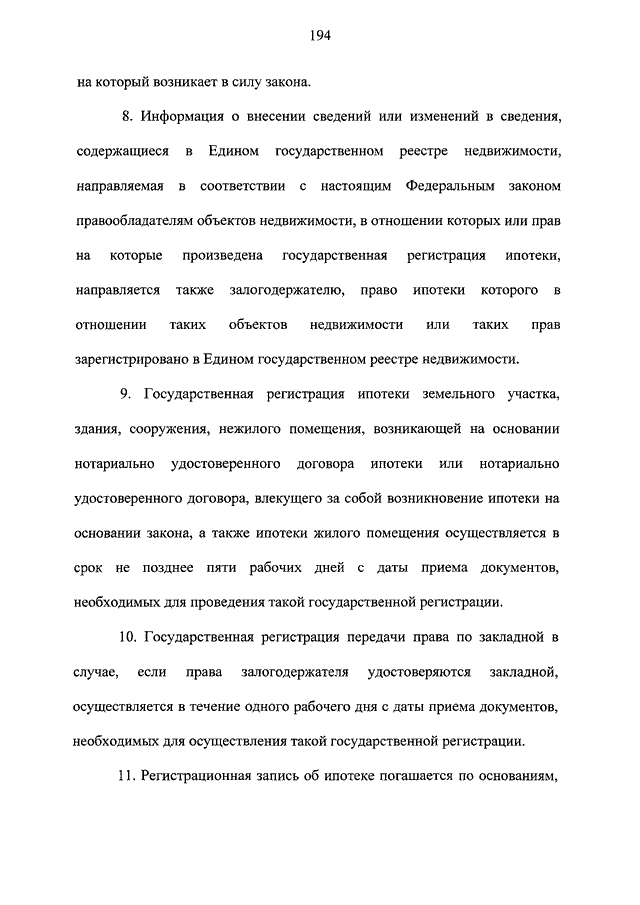 194

на который возникает в силу закона.

8. Информация о внесении сведений или изменений в сведения, содержащиеся в Едином государственном реестре недвижимости, направляемая в соответствии с настоящим Федеральным законом правообладателям объектов недвижимости, в отношении которых или прав на которые произведена государственная регистрация ипотеки, направляется также залогодержателю, право ипотеки которого в отношении таких объектов недвижимости или таких прав зарегистрировано в Едином государственном реестре недвижимости.

9. Государственная регистрация ипотеки земельного участка, здания, сооружения, нежилого помещения, возникающей на основании нотариально удостоверенного договора ипотеки или нотариально удостоверенного договора, влекущего за собой возникновение ипотеки на основании закона, а также ипотеки жилого помещения осуществляется в срок не позднее пяти рабочих дней с даты приема документов, необходимых для проведения такой государственной регистрации.

10. Государственная регистрация передачи права по закладной в случае, если права залогодержателя удостоверяются закладной, осуществляется в течение одного рабочего дня с даты приема документов, необходимых для осуществления такой государственной регистрации.

11. Регистрационная запись об ипотеке погашается по основаниям,